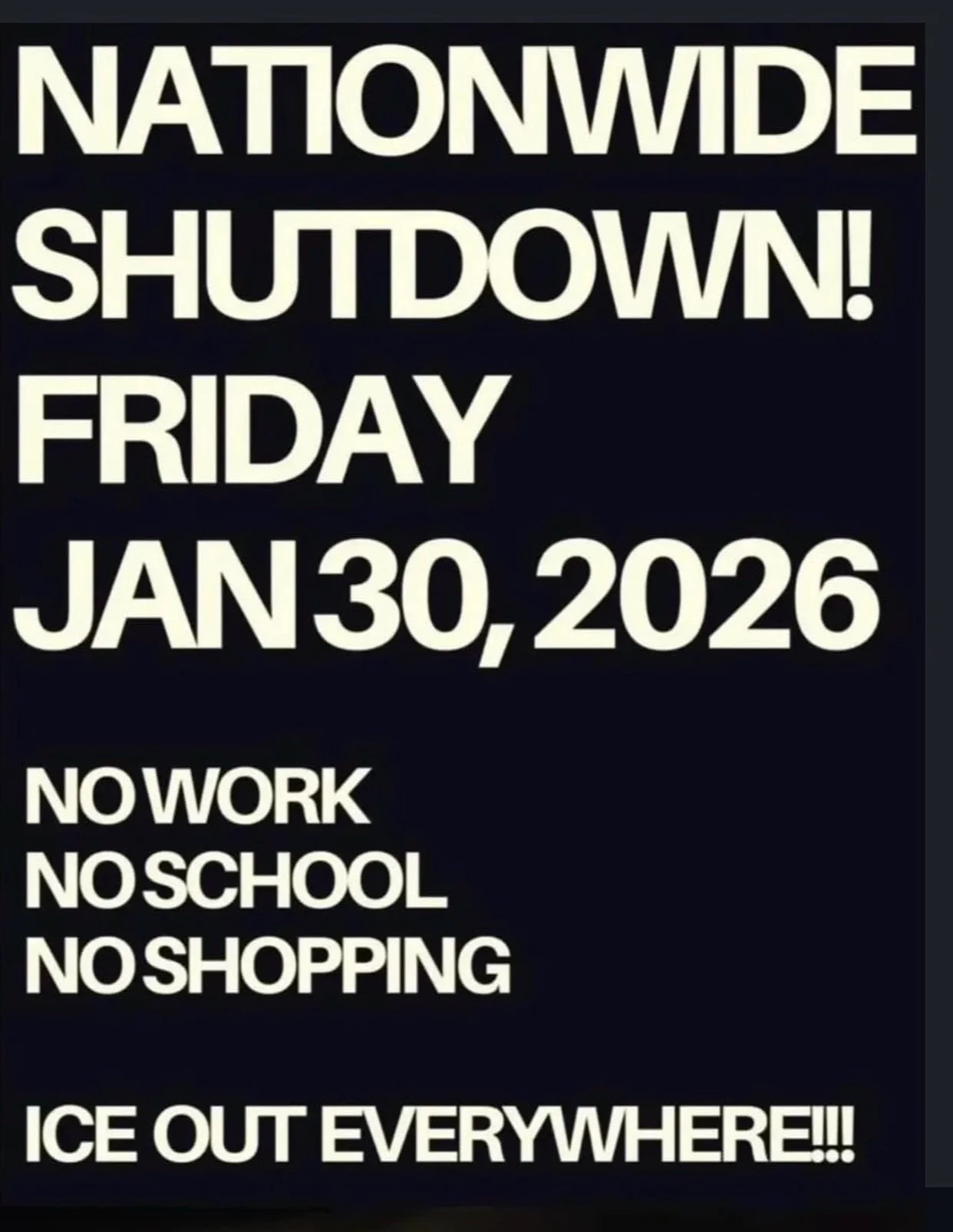 NATIONWIDE SHUTDOWN! FRIDAY JAN 30, 2026

NO WORK
NO SCHOOL
NO SHOPPING

ICE OUT EVERYWHERE!!!